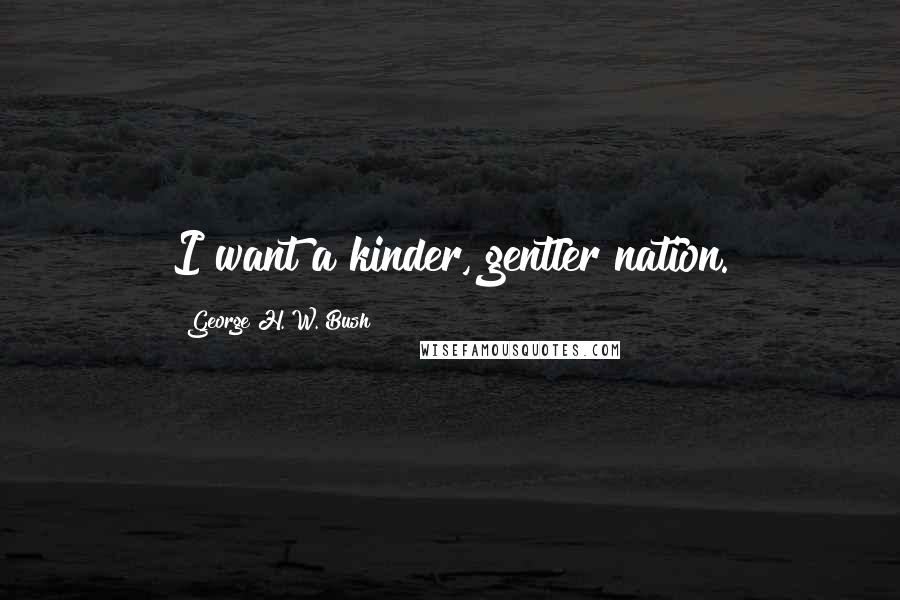 I want a kinder, gentler nation.

George H. W. Bush

WISEFAMOUSQUOTES.COM